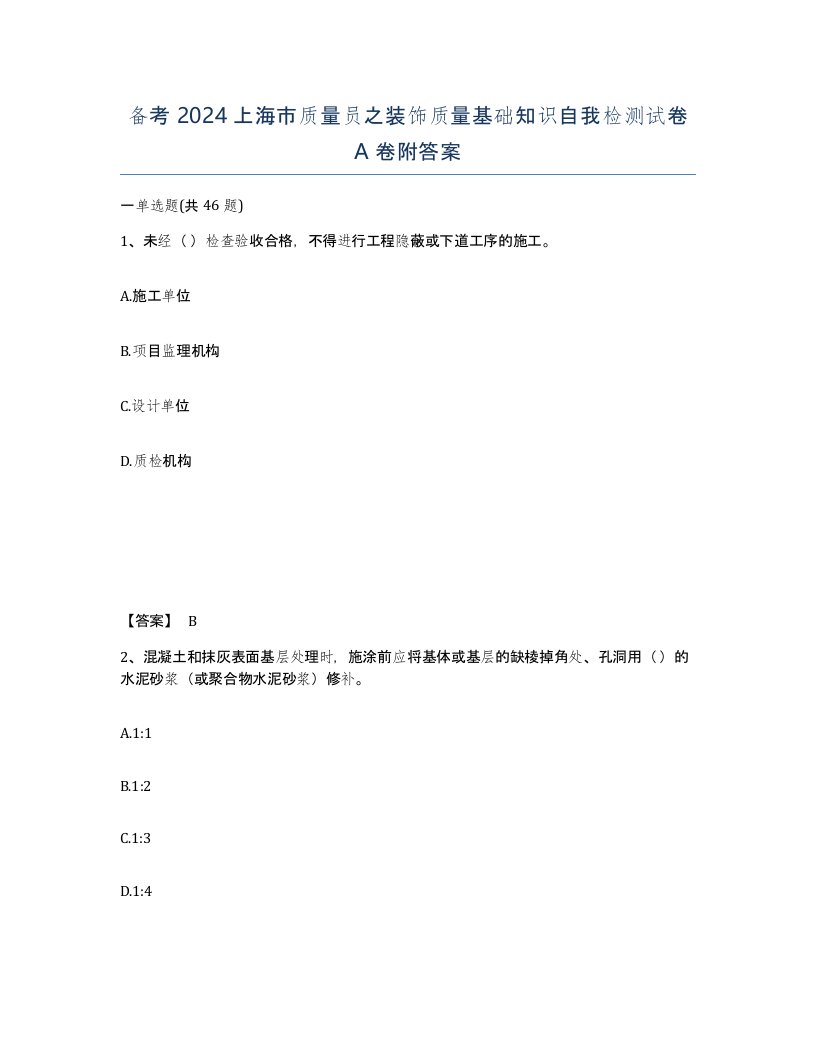 备考 2024 上海市质量员之装饰质量基础知识自我检测试卷 A 卷附答案

一单选题(共 46 题)

1、未经（）检查验收合格，不得进行工程隐蔽或下道工序的施工。

A.施工单位

B.项目监理机构

C.设计单位

D.质检机构

【答案】 B

2、混凝土和抹灰表面基层处理时，施涂前应将基体或基层的缺棱掉角处、孔洞用（）的水泥砂浆（或聚合物水泥砂浆）修补。

A.1:1

B.1:2

C.1:3

D.1:4